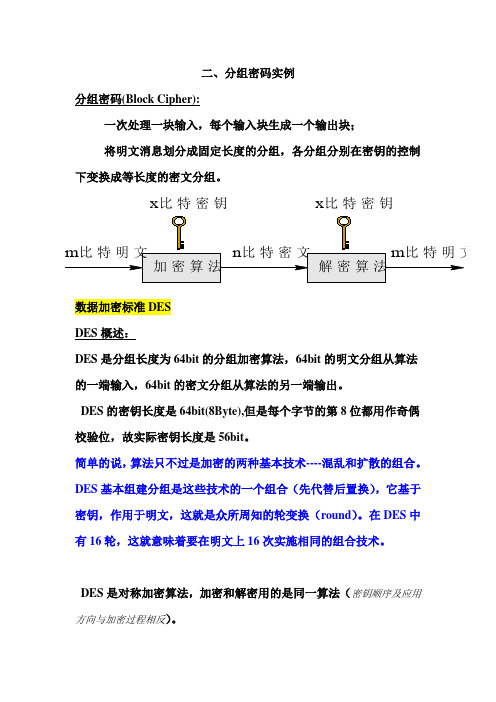 二、分组密码实例

分组密码(Block Cipher):

一次处理一块输入，每个输入块生成一个输出块；

将明文消息划分成固定长度的分组，各分组分别在密钥的控制下变换成等长度的密文分组。

x比特密钥

x比特密钥

m比特明文

加密算法

n比特密文

解密算法

m比特明文

数据加密标准 DES

DES 概述：

DES 是分组长度为 64bit 的分组加密算法，64bit 的明文分组从算法的一端输入，64bit 的密文分组从算法的另一端输出。

DES 的密钥长度是 64bit(8Byte),但是每个字节的第 8 位都用作奇偶校验位，故实际密钥长度是 56bit。

简单的说，算法只不过是加密的两种基本技术----混乱和扩散的组合。DES 基本组建分组是这些技术的一个组合（先代替后置换），它基于密钥，作用于明文，这就是众所周知的轮变换（round）。在 DES 中有 16 轮，这就意味着要在明文上 16 次实施相同的组合技术。

DES 是对称加密算法，加密和解密用的是同一算法（密钥顺序及应用方向与加密过程相反）。